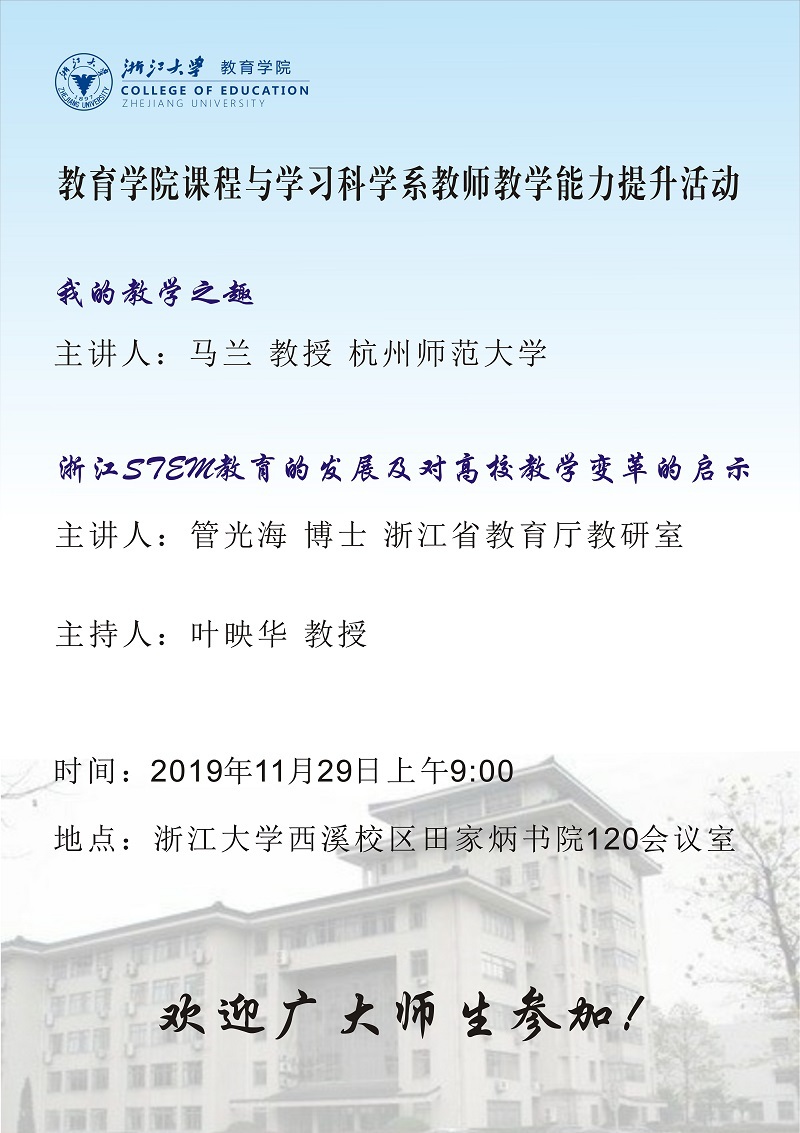 浙江大学 教育学院
COLLEGE OF EDUCATION
ZHEJIANG UNIVERSITY

教育学院课程与学习科学系教师教学能力提升活动

我的教学之趣

主讲人：马兰 教授 杭州师范大学

浙江STEM教育的发展及对高校教学变革的启示

主讲人：管光海 博士 浙江省教育厅教研室

主持人：叶映华 教授

时间：2019年11月29日上午9:00

地点：浙江大学西溪校区田家炳书院120会议室

欢迎广大师生参加！